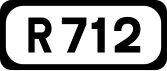 R 712